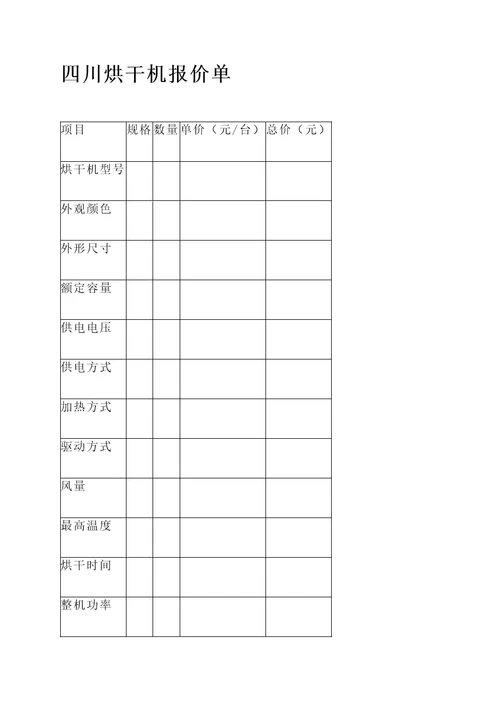 四川烘干机报价单

| 项目 | 规格 | 数量 | 单价（元/台） | 总价（元） |
|---|---|---|---|---|
| 烘干机型号 | | | | |
| 外观颜色 | | | | |
| 外形尺寸 | | | | |
| 额定容量 | | | | |
| 供电电压 | | | | |
| 供电方式 | | | | |
| 加热方式 | | | | |
| 驱动方式 | | | | |
| 风量 | | | | |
| 最高温度 | | | | |
| 烘干时间 | | | | |
| 整机功率 | | | | |